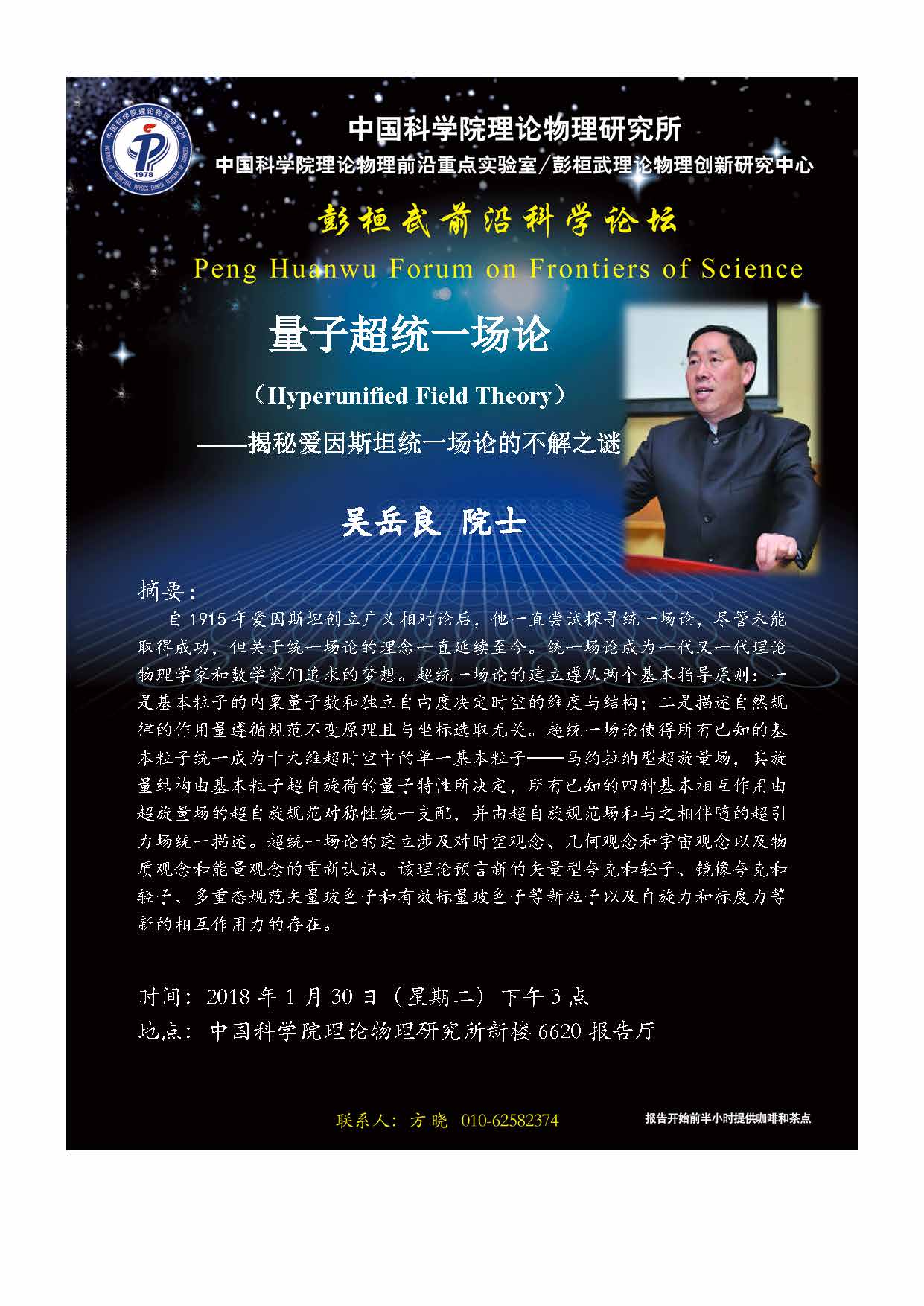 中国科学院理论物理研究所

中国科学院理论物理前沿重点实验室/彭桓武理论物理创新研究中心

彭桓武前沿科学论坛

Peng Huanwu Forum on Frontiers of Science

量子超统一场论

（Hyperunified Field Theory）

——揭秘爱因斯坦统一场论的不解之谜

吴岳良 院士

摘要：

自1915年爱因斯坦创立广义相对论后，他一直尝试探寻统一场论，尽管未能取得成功，但关于统一场论的理念一直延续至今。统一场论成为一代又一代理论物理学家和数学家们追求的梦想。超统一场论的建立遵从两个基本指导原则：一是基本粒子的内禀量子数和独立自由度决定时空的维度与结构；二是描述自然规律的作用量遵循规范不变原理且与坐标选取无关。超统一场论使得所有已知的基本粒子统一成为十九维超时空中的单一基本粒子——马约拉纳型超旋量场，其旋量结构由基本粒子超自旋荷的量子特性所决定，所有已知的四种基本相互作用由超旋量场的超自旋规范对称性统一支配，并由超自旋规范场和与之相伴随的超引力场统一描述。超统一场论的建立涉及对时空观念、几何观念和宇宙观念以及物质观念和能量观念的重新认识。该理论预言新的矢量型夸克和轻子、镜像夸克和轻子、多重态规范矢量玻色子和有效标量玻色子等新粒子以及自旋力和标度力等新的相互作用力的存在。

时间：2018年1月30日（星期二）下午3点

地点：中国科学院理论物理研究所新楼6620报告厅

联系人：方晓 010-62582374

报告开始前半小时提供咖啡和茶点